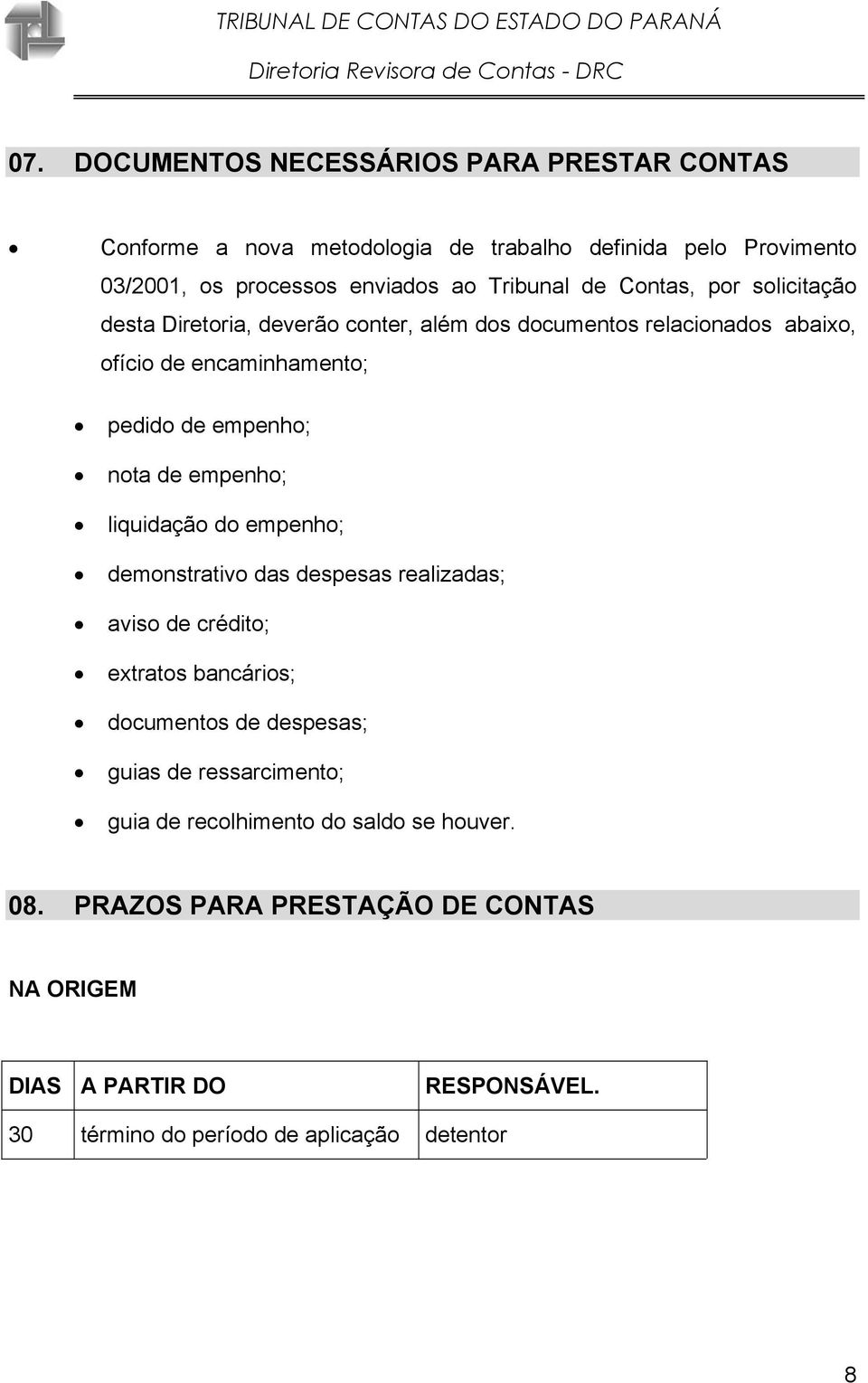 TRIBUNAL DE CONTAS DO ESTADO DO PARANÁ

Diretoria Revisora de Contas - DRC

07. DOCUMENTOS NECESSÁRIOS PARA PRESTAR CONTAS

• Conforme a nova metodologia de trabalho definida pelo Provimento 03/2001, os processos enviados ao Tribunal de Contas, por solicitação desta Diretoria, deverão conter, além dos documentos relacionados abaixo, ofício de encaminhamento;

• pedido de empenho;
• nota de empenho;
• liquidação do empenho;
• demonstrativo das despesas realizadas;
• aviso de crédito;
• extratos bancários;
• documentos de despesas;
• guias de ressarcimento;
• guia de recolhimento do saldo se houver.

08. PRAZOS PARA PRESTAÇÃO DE CONTAS

NA ORIGEM

| DIAS | A PARTIR DO | RESPONSÁVEL. |
|---|---|---|
| 30 | término do período de aplicação | detentor |

8